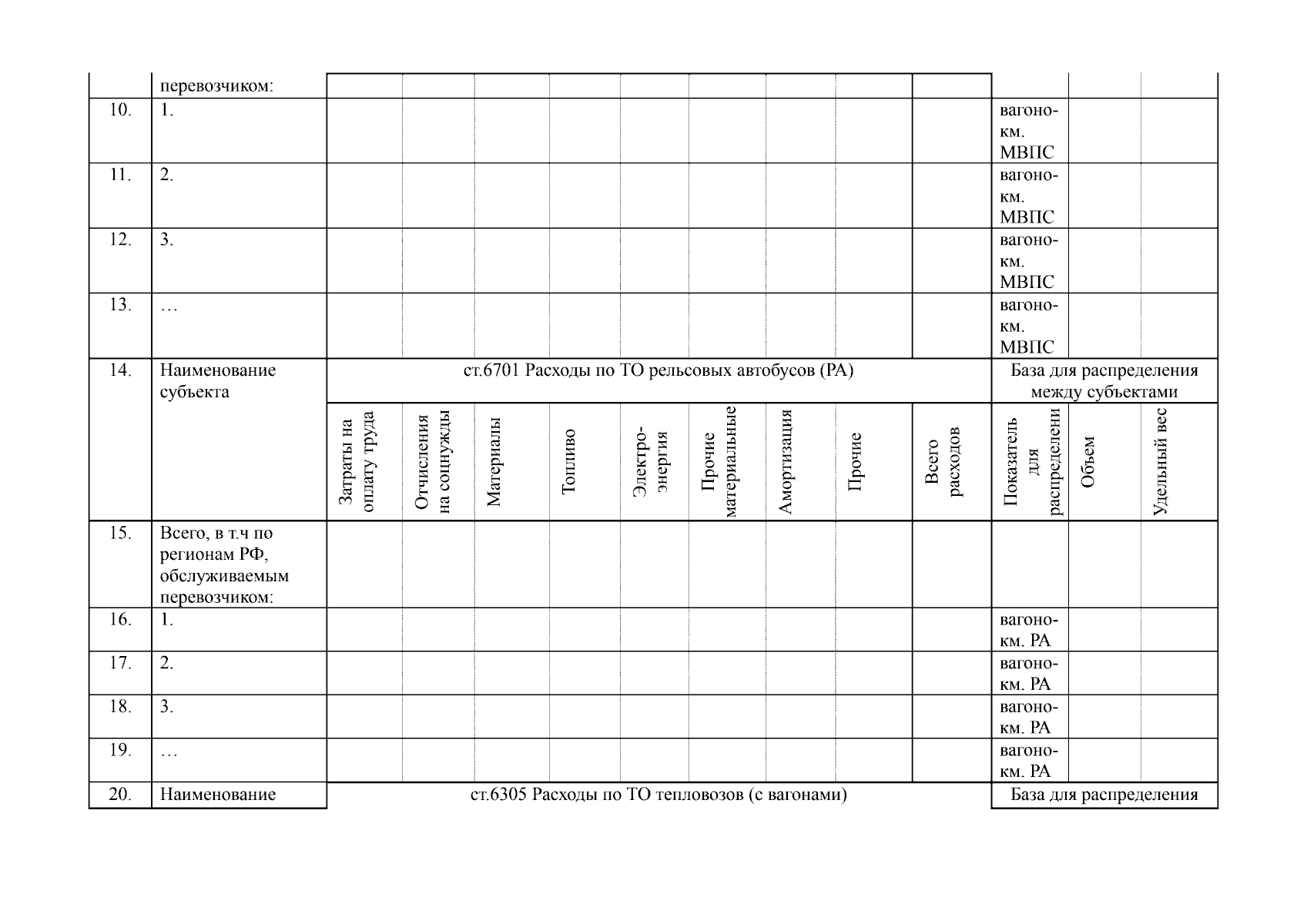 |  | перевозчиком: |  |  |  |  |  |  |  |  |  |  |  |  |
|---|---|---|---|---|---|---|---|---|---|---|---|---|---|
| 10. | 1. |  |  |  |  |  |  |  |  |  | вагоно-км. МВПС |  |  |
| 11. | 2. |  |  |  |  |  |  |  |  |  | вагоно-км. МВПС |  |  |
| 12. | 3. |  |  |  |  |  |  |  |  |  | вагоно-км. МВПС |  |  |
| 13. | … |  |  |  |  |  |  |  |  |  | вагоно-км. МВПС |  |  |
| 14. | Наименование субъекта | ст.6701 Расходы по ТО рельсовых автобусов (РА) |  |  |  |  |  |  |  |  | База для распределения между субъектами |  |  |
|  |  | Затраты на оплату труда | Отчисления на соцнужды | Материалы | Топливо | Электро-энергия | Прочие материальные | Амортизация | Прочие | Всего расходов | Показатель для распределени | Объем | Удельный вес |
| 15. | Всего, в т.ч по регионам РФ, обслуживаемым перевозчиком: |  |  |  |  |  |  |  |  |  |  |  |  |
| 16. | 1. |  |  |  |  |  |  |  |  |  | вагоно-км. РА |  |  |
| 17. | 2. |  |  |  |  |  |  |  |  |  | вагоно-км. РА |  |  |
| 18. | 3. |  |  |  |  |  |  |  |  |  | вагоно-км. РА |  |  |
| 19. | … |  |  |  |  |  |  |  |  |  | вагоно-км. РА |  |  |
| 20. | Наименование | ст.6305 Расходы по ТО тепловозов (с вагонами) |  |  |  |  |  |  |  |  | База для распределения |  |  |